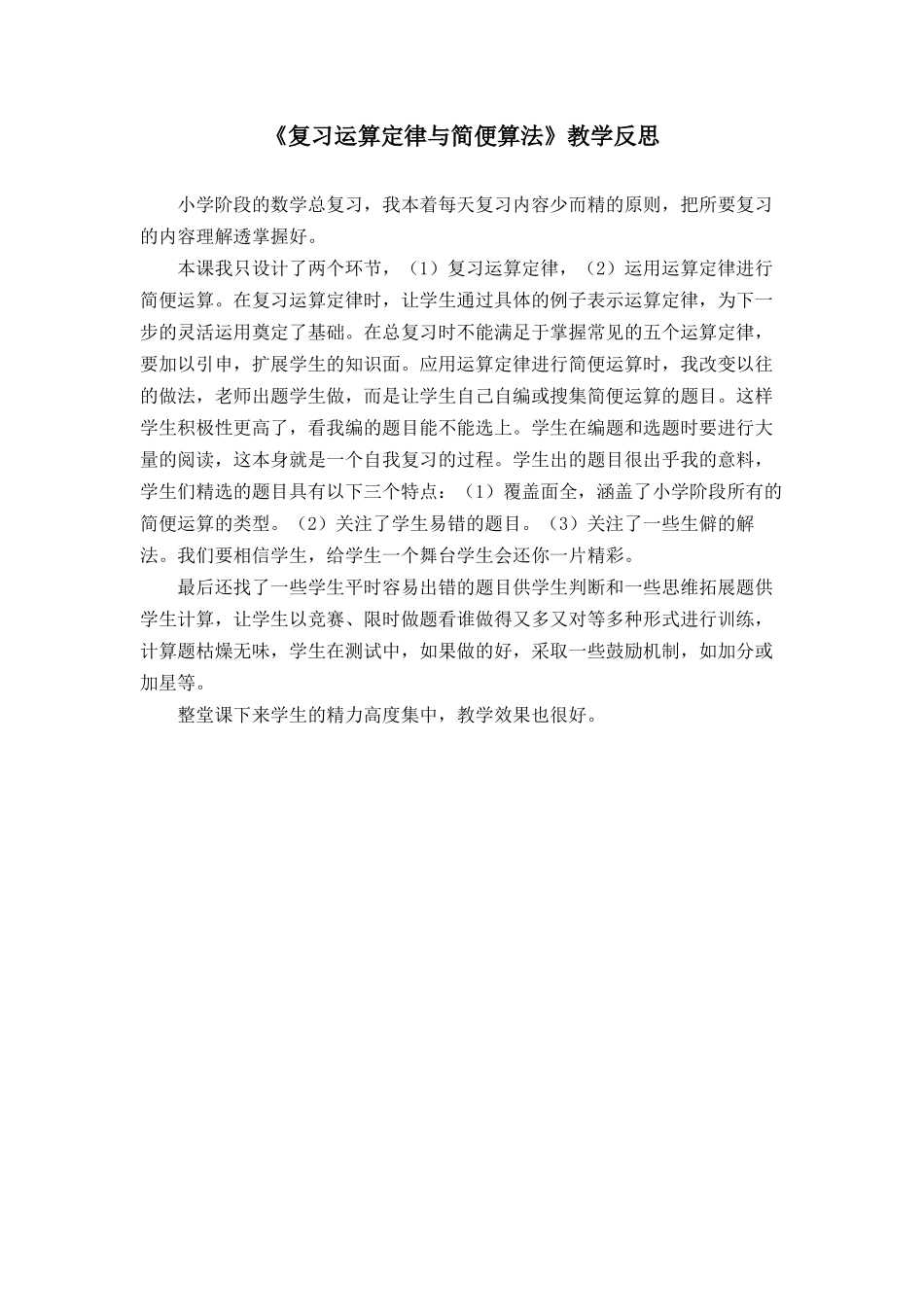 《复习运算定律与简便算法》教学反思

小学阶段的数学总复习，我本着每天复习内容少而精的原则，把所要复习的内容理解透掌握好。

本课我只设计了两个环节，（1）复习运算定律，（2）运用运算定律进行简便运算。在复习运算定律时，让学生通过具体的例子表示运算定律，为下一步的灵活运用奠定了基础。在总复习时不能满足于掌握常见的五个运算定律，要加以引申，扩展学生的知识面。应用运算定律进行简便运算时，我改变以往的做法，老师出题学生做，而是让学生自己自编或搜集简便运算的题目。这样学生积极性更高了，看我编的题目能不能选上。学生在编题和选题时要进行大量的阅读，这本身就是一个自我复习的过程。学生出的题目很出乎我的意料，学生们精选的题目具有以下三个特点：（1）覆盖面全，涵盖了小学阶段所有的简便运算的类型。（2）关注了学生易错的题目。（3）关注了一些生僻的解法。我们要相信学生，给学生一个舞台学生会还你一片精彩。

最后还找了一些学生平时容易出错的题目供学生判断和一些思维拓展题供学生计算，让学生以竞赛、限时做题看谁做得又多又对等多种形式进行训练，计算题枯燥无味，学生在测试中，如果做的好，采取一些鼓励机制，如加分或加星等。

整堂课下来学生的精力高度集中，教学效果也很好。